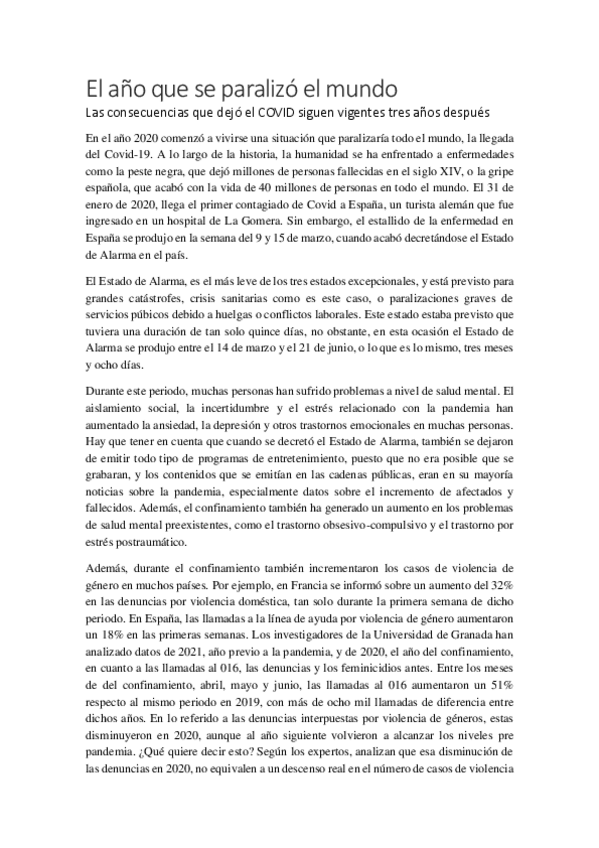 El año que se paralizó el mundo
Las consecuencias que dejó el COVID siguen vigentes tres años después

En el año 2020 comenzó a vivirse una situación que paralizaría todo el mundo, la llegada del Covid-19. A lo largo de la historia, la humanidad se ha enfrentado a enfermedades como la peste negra, que dejó millones de personas fallecidas en el siglo XIV, o la gripe española, que acabó con la vida de 40 millones de personas en todo el mundo. El 31 de enero de 2020, llega el primer contagiado de Covid a España, un turista alemán que fue ingresado en un hospital de La Gomera. Sin embargo, el estallido de la enfermedad en España se produjo en la semana del 9 y 15 de marzo, cuando acabó decretándose el Estado de Alarma en el país.

El Estado de Alarma, es el más leve de los tres estados excepcionales, y está previsto para grandes catástrofes, crisis sanitarias como es este caso, o paralizaciones graves de servicios púbicos debido a huelgas o conflictos laborales. Este estado estaba previsto que tuviera una duración de tan solo quince días, no obstante, en esta ocasión el Estado de Alarma se produjo entre el 14 de marzo y el 21 de junio, o lo que es lo mismo, tres meses y ocho días.

Durante este periodo, muchas personas han sufrido problemas a nivel de salud mental. El aislamiento social, la incertidumbre y el estrés relacionado con la pandemia han aumentado la ansiedad, la depresión y otros trastornos emocionales en muchas personas. Hay que tener en cuenta que cuando se decretó el Estado de Alarma, también se dejaron de emitir todo tipo de programas de entretenimiento, puesto que no era posible que se grabaran, y los contenidos que se emitían en las cadenas públicas, eran en su mayoría noticias sobre la pandemia, especialmente datos sobre el incremento de afectados y fallecidos. Además, el confinamiento también ha generado un aumento en los problemas de salud mental preexistentes, como el trastorno obsesivo-compulsivo y el trastorno por estrés postraumático.

Además, durante el confinamiento también incrementaron los casos de violencia de género en muchos países. Por ejemplo, en Francia se informó sobre un aumento del 32% en las denuncias por violencia doméstica, tan solo durante la primera semana de dicho periodo. En España, las llamadas a la línea de ayuda por violencia de género aumentaron un 18% en las primeras semanas. Los investigadores de la Universidad de Granada han analizado datos de 2021, año previo a la pandemia, y de 2020, el año del confinamiento, en cuanto a las llamadas al 016, las denuncias y los feminicidios antes. Entre los meses de del confinamiento, abril, mayo y junio, las llamadas al 016 aumentaron un 51% respecto al mismo periodo en 2019, con más de ocho mil llamadas de diferencia entre dichos años. En lo referido a las denuncias interpuestas por violencia de géneros, estas disminuyeron en 2020, aunque al año siguiente volvieron a alcanzar los niveles pre pandemia. ¿Qué quiere decir esto? Según los expertos, analizan que esa disminución de las denuncias en 2020, no equivalen a un descenso real en el número de casos de violencia